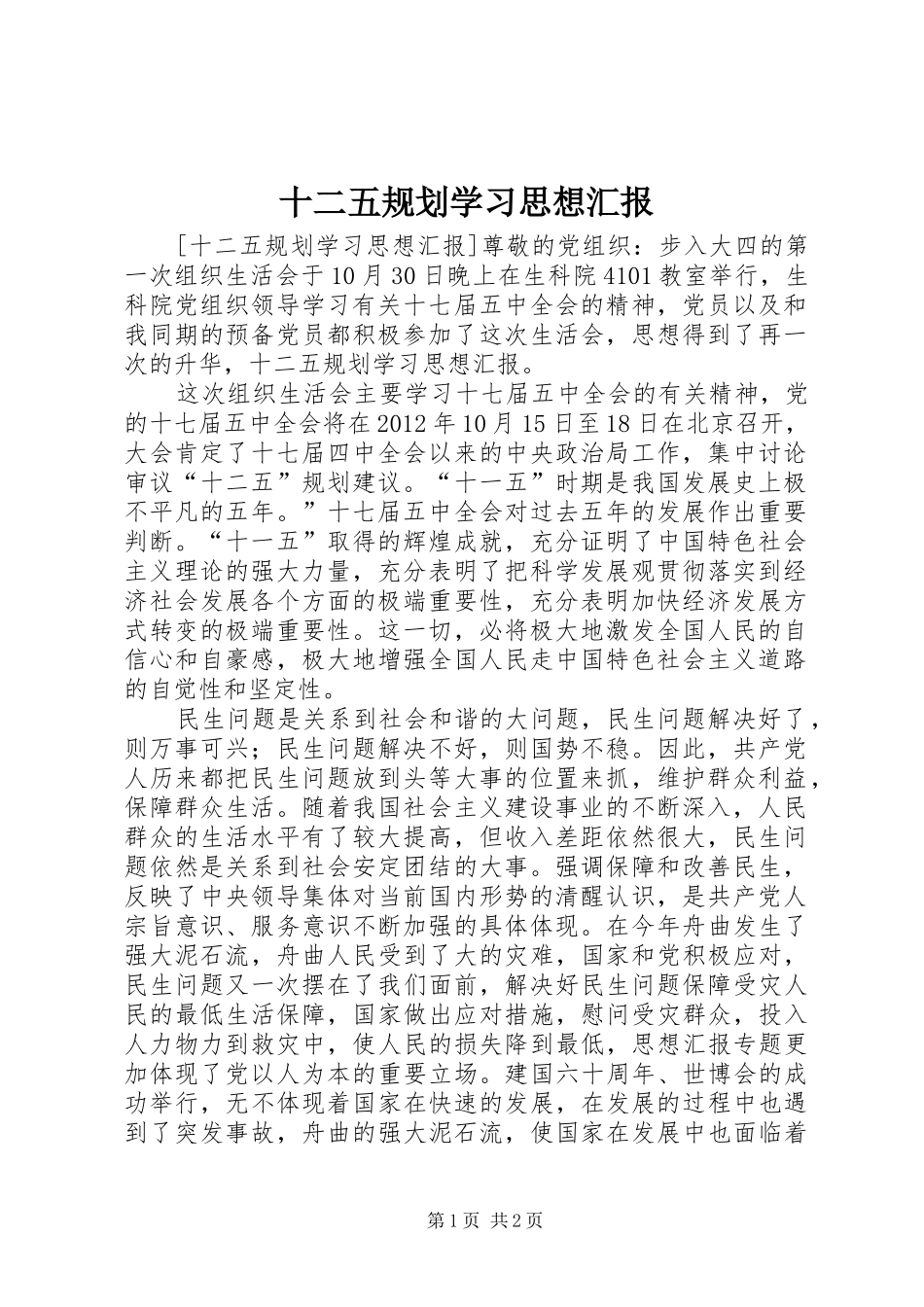 十二五规划学习思想汇报

[十二五规划学习思想汇报]尊敬的党组织：步入大四的第一次组织生活会于10月30日晚上在生科院4101教室举行，生科院党组织领导学习有关十七届五中全会的精神，党员以及和我同期的预备党员都积极参加了这次生活会，思想得到了再一次的升华，十二五规划学习思想汇报。

这次组织生活会主要学习十七届五中全会的有关精神，党的十七届五中全会将在2012年10月15日至18日在北京召开，大会肯定了十七届四中全会以来的中央政治局工作，集中讨论审议“十二五”规划建议。“十一五”时期是我国发展史上极不平凡的五年。”十七届五中全会对过去五年的发展作出重要判断。“十一五”取得的辉煌成就，充分证明了中国特色社会主义理论的强大力量，充分表明了把科学发展观贯彻落实到经济社会发展各个方面的极端重要性，充分表明加快经济发展方式转变的极端重要性。这一切，必将极大地激发全国人民的自信心和自豪感，极大地增强全国人民走中国特色社会主义道路的自觉性和坚定性。

民生问题是关系到社会和谐的大问题，民生问题解决好了，则万事可兴；民生问题解决不好，则国势不稳。因此，共产党人历来都把民生问题放到头等大事的位置来抓，维护群众利益，保障群众生活。随着我国社会主义建设事业的不断深入，人民群众的生活水平有了较大提高，但收入差距依然很大，民生问题依然是关系到社会安定团结的大事。强调保障和改善民生，反映了中央领导集体对当前国内形势的清醒认识，是共产党人宗旨意识、服务意识不断加强的具体体现。在今年舟曲发生了强大泥石流，舟曲人民受到了大的灾难，国家和党积极应对，民生问题又一次摆在了我们面前，解决好民生问题保障受灾人民的最低生活保障，国家做出应对措施，慰问受灾群众，投入人力物力到救灾中，使人民的损失降到最低，思想汇报专题更加体现了党以人为本的重要立场。建国六十周年、世博会的成功举行，无不体现着国家在快速的发展，在发展的过程中也遇到了突发事故，舟曲的强大泥石流，使国家在发展中也面临着

第1页 共2页